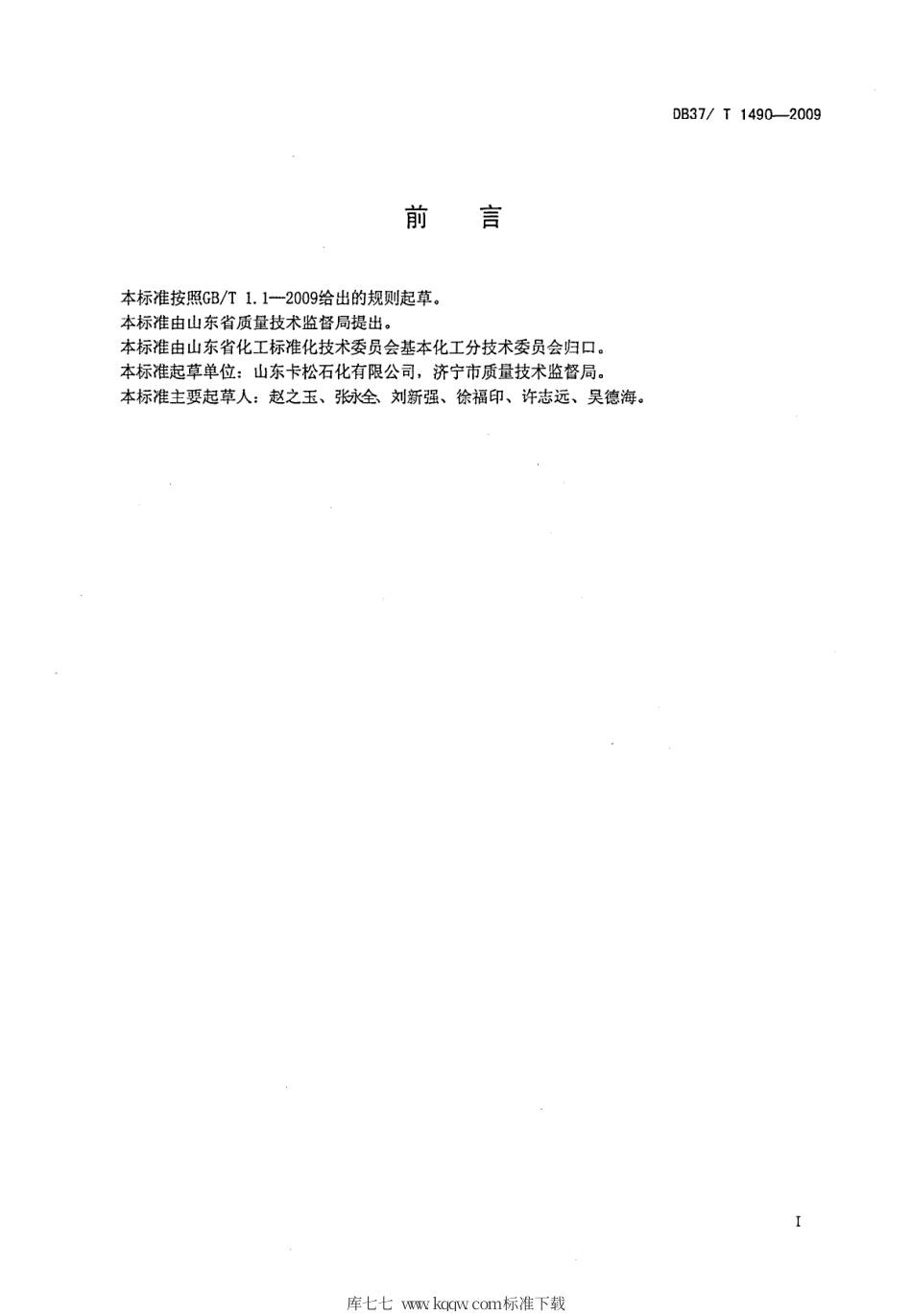 DB37/ T 1490—2009

前　言

本标准按照GB/T 1.1—2009给出的规则起草。
本标准由山东省质量技术监督局提出。
本标准由山东省化工标准化技术委员会基本化工分技术委员会归口。
本标准起草单位：山东卡松石化有限公司，济宁市质量技术监督局。
本标准主要起草人：赵之玉、张永全、刘新强、徐福印、许志远、吴德海。

I

库七七 www.kqqw.com标准下载